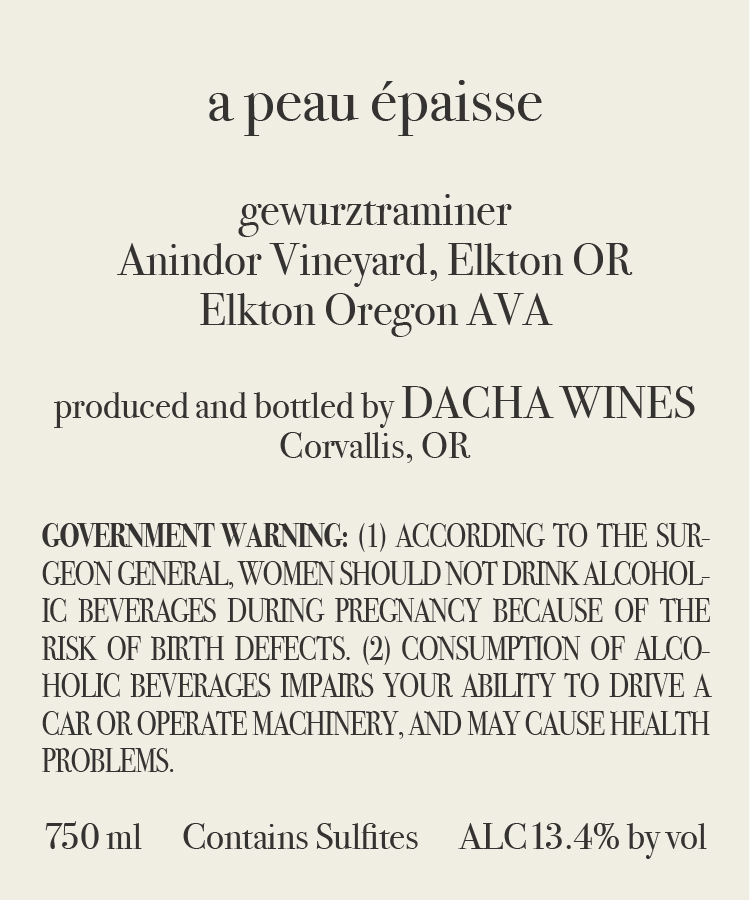 a peau épaisse

gewurztraminer
Anindor Vineyard, Elkton OR
Elkton Oregon AVA

produced and bottled by DACHA WINES
Corvallis, OR

GOVERNMENT WARNING: (1) ACCORDING TO THE SURGEON GENERAL, WOMEN SHOULD NOT DRINK ALCOHOLIC BEVERAGES DURING PREGNANCY BECAUSE OF THE RISK OF BIRTH DEFECTS. (2) CONSUMPTION OF ALCOHOLIC BEVERAGES IMPAIRS YOUR ABILITY TO DRIVE A CAR OR OPERATE MACHINERY, AND MAY CAUSE HEALTH PROBLEMS.

750 ml Contains Sulfites ALC 13.4% by vol